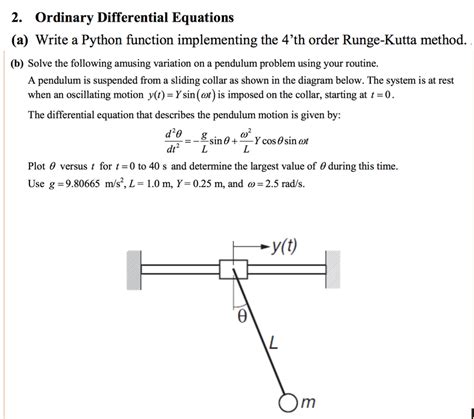 2. Ordinary Differential Equations

(a) Write a Python function implementing the 4'th order Runge-Kutta method.

(b) Solve the following amusing variation on a pendulum problem using your routine.

A pendulum is suspended from a sliding collar as shown in the diagram below. The system is at rest when an oscillating motion $y(t) = Y\sin(\omega t)$ is imposed on the collar, starting at $t = 0$.

The differential equation that describes the pendulum motion is given by:

$\frac{d^2\theta}{dt^2} = -\frac{g}{L}\sin\theta + \frac{\omega^2}{L}Y\cos\theta\sin\omega t$

Plot $\theta$ versus $t$ for $t = 0$ to 40 s and determine the largest value of $\theta$ during this time.

Use $g = 9.80665$ m/s$^2$, $L = 1.0$ m, $Y = 0.25$ m, and $\omega = 2.5$ rad/s.

y(t)

θ

L

m